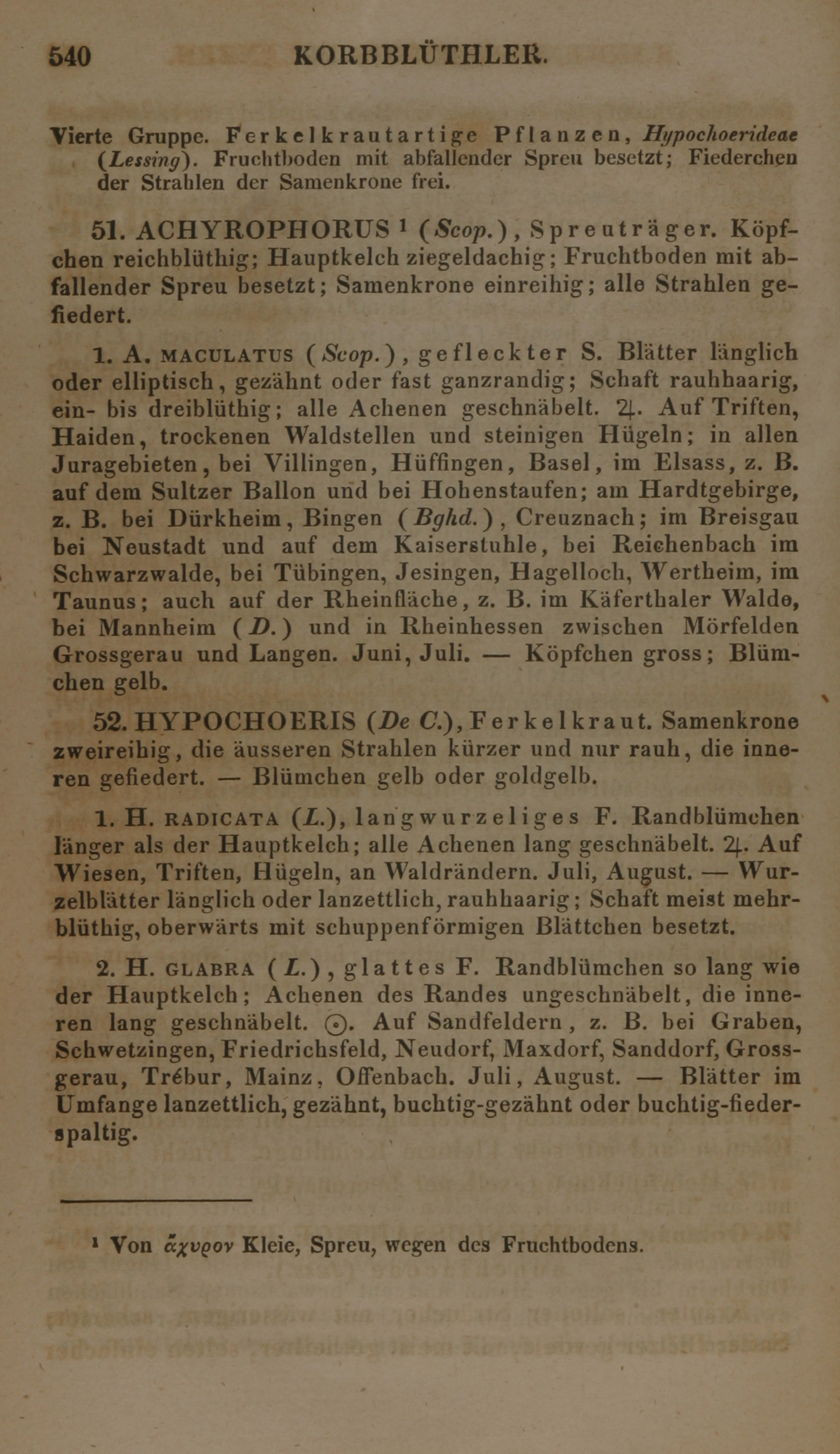 540 KORBBLÜTHLER.

Vierte Gruppe. Ferkelkrautartige Pflanzen, Hypochoerideae (Lessing). Fruchtboden mit abfallender Spreu besetzt; Fiederchen der Strahlen der Samenkrone frei.

51. ACHYROPHORUS ¹ (Scop.), Spreuträger. Köpfchen reichblüthig; Hauptkelch ziegeldachig; Fruchtboden mit abfallender Spreu besetzt; Samenkrone einreihig; alle Strahlen gefiedert.

1. A. MACULATUS (Scop.), gefleckter S. Blätter länglich oder elliptisch, gezähnt oder fast ganzrandig; Schaft rauhhaarig, ein- bis dreiblüthig; alle Achenen geschnäbelt. ♃. Auf Triften, Haiden, trockenen Waldstellen und steinigen Hügeln; in allen Juragebieten, bei Villingen, Hüffingen, Basel, im Elsass, z. B. auf dem Sultzer Ballon und bei Hohenstaufen; am Hardtgebirge, z. B. bei Dürkheim, Bingen (Bghd.), Creuznach; im Breisgau bei Neustadt und auf dem Kaiserstuhle, bei Reichenbach im Schwarzwalde, bei Tübingen, Jesingen, Hagelloch, Wertheim, im Taunus; auch auf der Rheinfläche, z. B. im Käferthaler Walde, bei Mannheim (D.) und in Rheinhessen zwischen Mörfelden Grossgerau und Langen. Juni, Juli. — Köpfchen gross; Blümchen gelb.

52. HYPOCHOERIS (De C.), Ferkelkraut. Samenkrone zweireihig, die äusseren Strahlen kürzer und nur rauh, die inneren gefiedert. — Blümchen gelb oder goldgelb.

1. H. RADICATA (L.), langwurzeliges F. Randblümchen länger als der Hauptkelch; alle Achenen lang geschnäbelt. ♃. Auf Wiesen, Triften, Hügeln, an Waldrändern. Juli, August. — Wurzelblätter länglich oder lanzettlich, rauhhaarig; Schaft meist mehrblüthig, oberwärts mit schuppenförmigen Blättchen besetzt.

2. H. GLABRA (L.), glattes F. Randblümchen so lang wie der Hauptkelch; Achenen des Randes ungeschnäbelt, die inneren lang geschnäbelt. ☉. Auf Sandfeldern, z. B. bei Graben, Schwetzingen, Friedrichsfeld, Neudorf, Maxdorf, Sanddorf, Grossgerau, Trébur, Mainz, Offenbach. Juli, August. — Blätter im Umfange lanzettlich, gezähnt, buchtig-gezähnt oder buchtig-fiederspaltig.

¹ Von ἄχυρον Kleie, Spreu, wegen des Fruchtbodens.